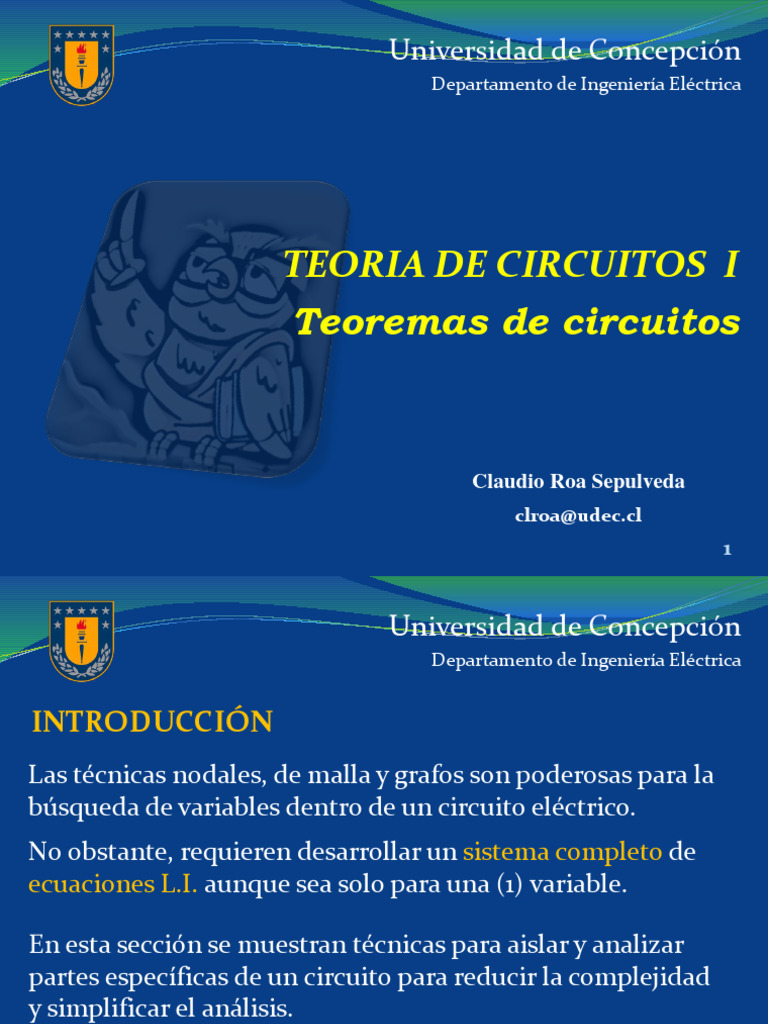 Universidad de Concepción
Departamento de Ingeniería Eléctrica

TEORIA DE CIRCUITOS I
Teoremas de circuitos

Claudio Roa Sepulveda
clroa@udec.cl

1

Universidad de Concepción
Departamento de Ingeniería Eléctrica

INTRODUCCIÓN

Las técnicas nodales, de malla y grafos son poderosas para la búsqueda de variables dentro de un circuito eléctrico.

No obstante, requieren desarrollar un sistema completo de ecuaciones L.I. aunque sea solo para una (1) variable.

En esta sección se muestran técnicas para aislar y analizar partes específicas de un circuito para reducir la complejidad y simplificar el análisis.